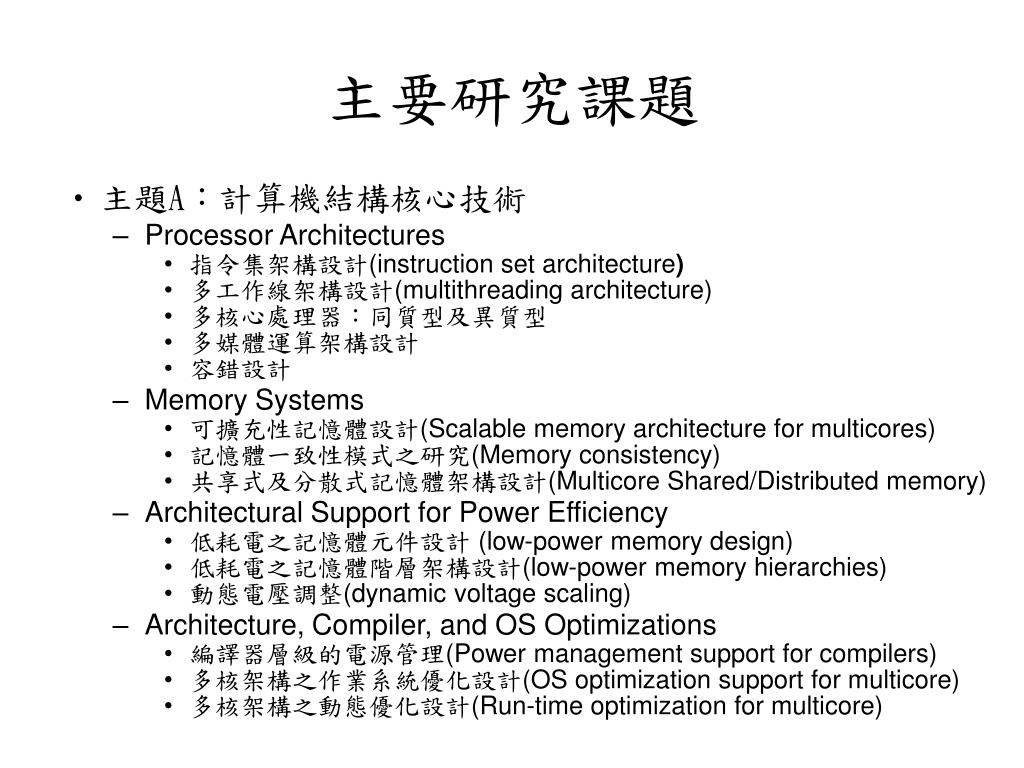 主要研究課題

• 主題A：計算機結構核心技術
 – Processor Architectures
  • 指令集架構設計(instruction set architecture)
  • 多工作線架構設計(multithreading architecture)
  • 多核心處理器：同質型及異質型
  • 多媒體運算架構設計
  • 容錯設計
 – Memory Systems
  • 可擴充性記憶體設計(Scalable memory architecture for multicores)
  • 記憶體一致性模式之研究(Memory consistency)
  • 共享式及分散式記憶體架構設計(Multicore Shared/Distributed memory)
 – Architectural Support for Power Efficiency
  • 低耗電之記憶體元件設計 (low-power memory design)
  • 低耗電之記憶體階層架構設計(low-power memory hierarchies)
  • 動態電壓調整(dynamic voltage scaling)
 – Architecture, Compiler, and OS Optimizations
  • 編譯器層級的電源管理(Power management support for compilers)
  • 多核架構之作業系統優化設計(OS optimization support for multicore)
  • 多核架構之動態優化設計(Run-time optimization for multicore)